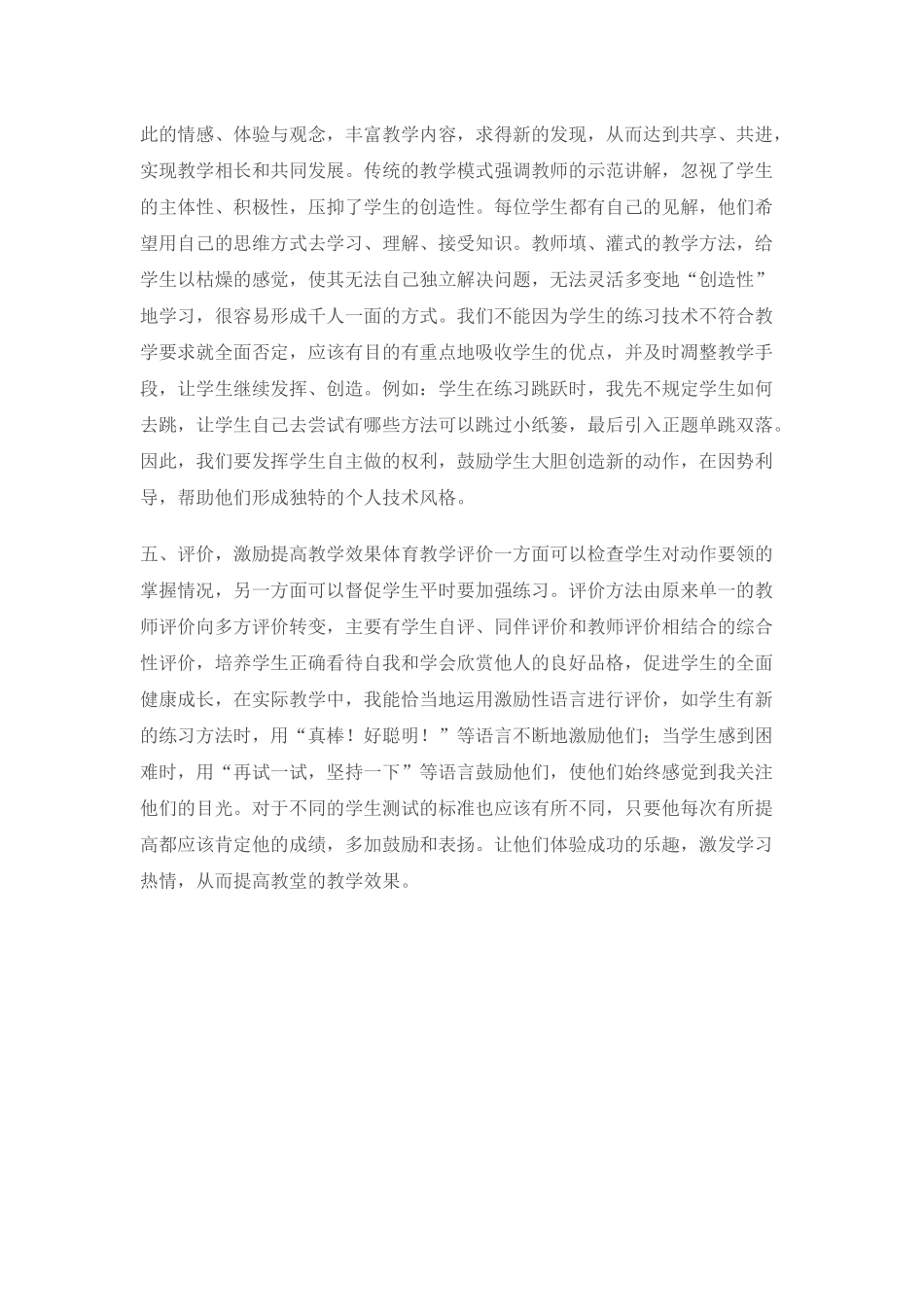 此的情感、体验与观念，丰富教学内容，求得新的发现，从而达到共享、共进，实现教学相长和共同发展。传统的教学模式强调教师的示范讲解，忽视了学生的主体性、积极性，压抑了学生的创造性。每位学生都有自己的见解，他们希望用自己的思维方式去学习、理解、接受知识。教师填、灌式的教学方法，给学生以枯燥的感觉，使其无法自己独立解决问题，无法灵活多变地“创造性”地学习，很容易形成千人一面的方式。我们不能因为学生的练习技术不符合教学要求就全面否定，应该有目的有重点地吸收学生的优点，并及时调整教学手段，让学生继续发挥、创造。例如：学生在练习跳跃时，我先不规定学生如何去跳，让学生自己去尝试有哪些方法可以跳过小纸篓，最后引入正题单跳双落。因此，我们要发挥学生自主做的权利，鼓励学生大胆创造新的动作，在因势利导，帮助他们形成独特的个人技术风格。

五、评价，激励提高教学效果体育教学评价一方面可以检查学生对动作要领的掌握情况，另一方面可以督促学生平时要加强练习。评价方法由原来单一的教师评价向多方评价转变，主要有学生自评、同伴评价和教师评价相结合的综合性评价，培养学生正确看待自我和学会欣赏他人的良好品格，促进学生的全面健康成长，在实际教学中，我能恰当地运用激励性语言进行评价，如学生有新的练习方法时，用“真棒！好聪明！”等语言不断地激励他们；当学生感到困难时，用“再试一试，坚持一下”等语言鼓励他们，使他们始终感觉到我关注他们的目光。对于不同的学生测试的标准也应该有所不同，只要他每次有所提高都应该肯定他的成绩，多加鼓励和表扬。让他们体验成功的乐趣，激发学习热情，从而提高教堂的教学效果。